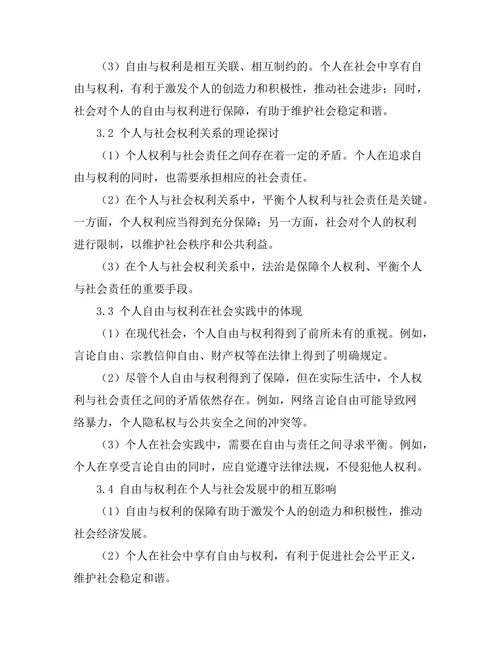 （3）自由与权利是相互关联、相互制约的。个人在社会中享有自由与权利，有利于激发个人的创造力和积极性，推动社会进步；同时，社会对个人的自由与权利进行保障，有助于维护社会稳定和谐。

3.2 个人与社会权利关系的理论探讨

（1）个人权利与社会责任之间存在着一定的矛盾。个人在追求自由与权利的同时，也需要承担相应的社会责任。

（2）在个人与社会权利关系中，平衡个人权利与社会责任是关键。一方面，个人权利应当得到充分保障；另一方面，社会对个人的权利进行限制，以维护社会秩序和公共利益。

（3）在个人与社会权利关系中，法治是保障个人权利、平衡个人与社会责任的重要手段。

3.3 个人自由与权利在社会实践中的体现

（1）在现代社会，个人自由与权利得到了前所未有的重视。例如，言论自由、宗教信仰自由、财产权等在法律上得到了明确规定。

（2）尽管个人自由与权利得到了保障，但在实际生活中，个人权利与社会责任之间的矛盾依然存在。例如，网络言论自由可能导致网络暴力，个人隐私权与公共安全之间的冲突等。

（3）个人在社会实践中，需要在自由与责任之间寻求平衡。例如，个人在享受言论自由的同时，应自觉遵守法律法规，不侵犯他人权利。

3.4 自由与权利在个人与社会发展中的相互影响

（1）自由与权利的保障有助于激发个人的创造力和积极性，推动社会经济发展。

（2）个人在社会中享有自由与权利，有利于促进社会公平正义，维护社会稳定和谐。